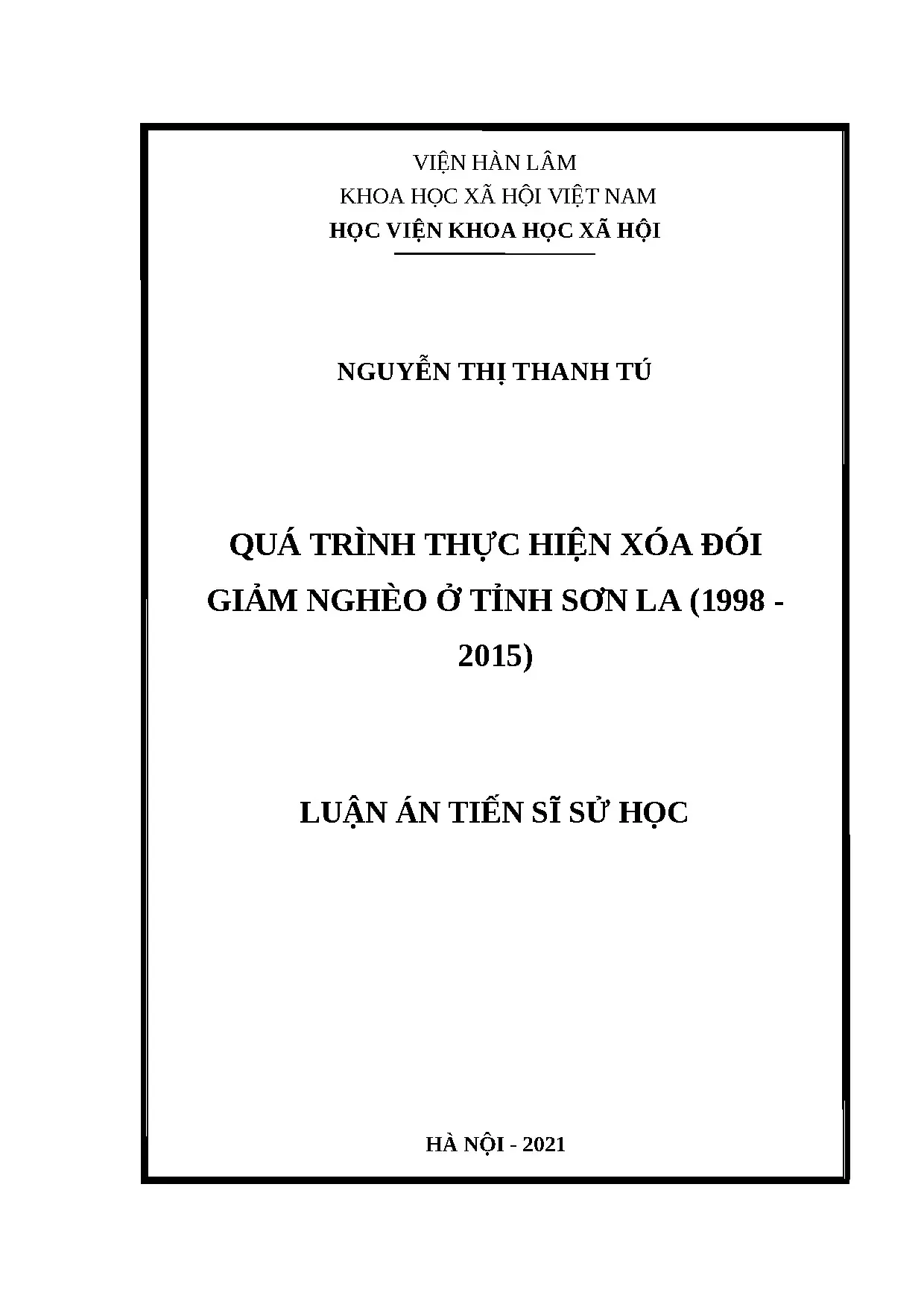 VIỆN HÀN LÂM
KHOA HỌC XÃ HỘI VIỆT NAM
HỌC VIỆN KHOA HỌC XÃ HỘI

NGUYỄN THỊ THANH TÚ

QUÁ TRÌNH THỰC HIỆN XÓA ĐÓI GIẢM NGHÈO Ở TỈNH SƠN LA (1998 - 2015)

LUẬN ÁN TIẾN SĨ SỬ HỌC

HÀ NỘI - 2021